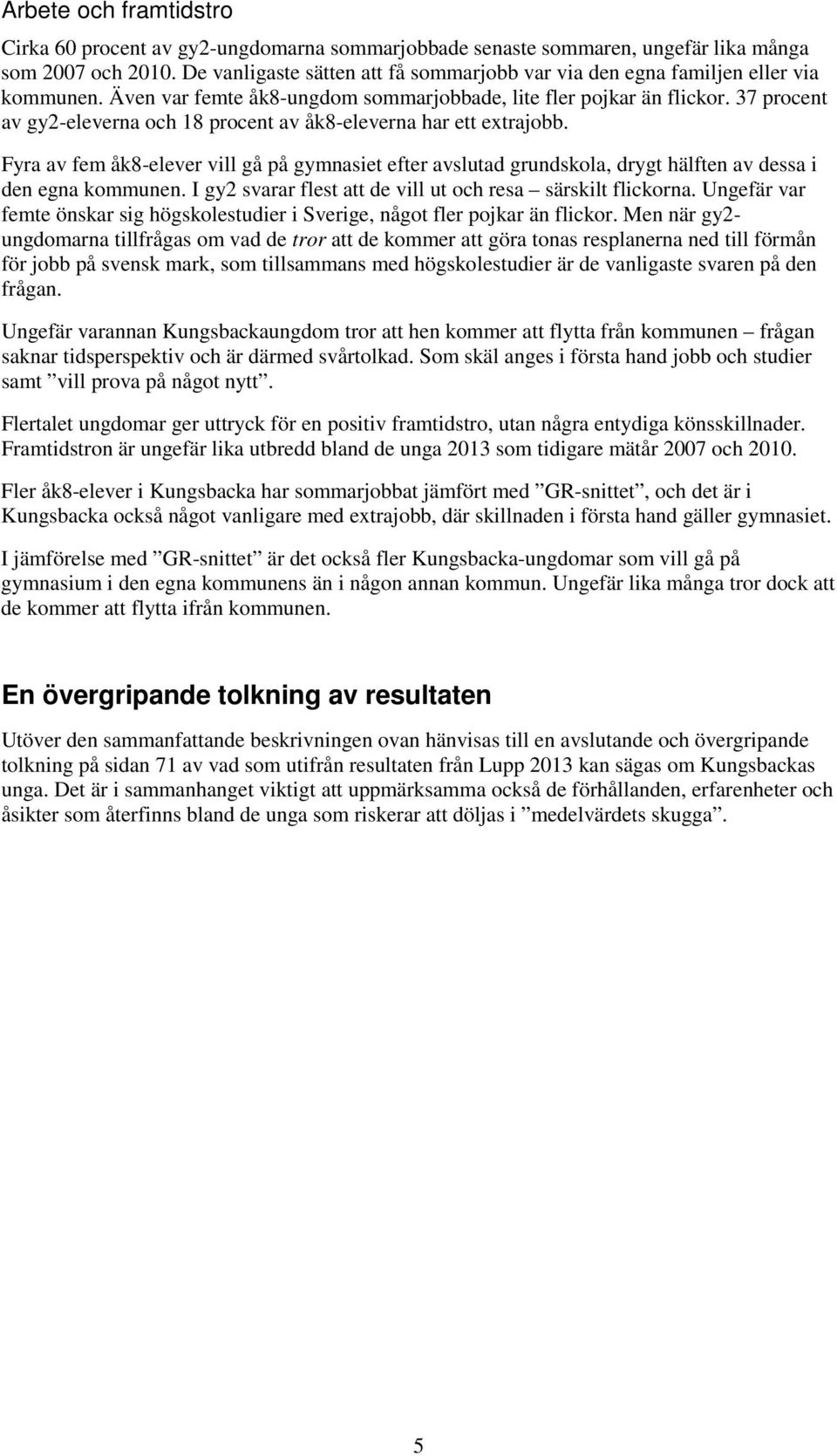 Arbete och framtidstro

Cirka 60 procent av gy2-ungdomarna sommarjobbade senaste sommaren, ungefär lika många som 2007 och 2010. De vanligaste sätten att få sommarjobb var via den egna familjen eller via kommunen. Även var femte åk8-ungdom sommarjobbade, lite fler pojkar än flickor. 37 procent av gy2-eleverna och 18 procent av åk8-eleverna har ett extrajobb.

Fyra av fem åk8-elever vill gå på gymnasiet efter avslutad grundskola, drygt hälften av dessa i den egna kommunen. I gy2 svarar flest att de vill ut och resa – särskilt flickorna. Ungefär var femte önskar sig högskolestudier i Sverige, något fler pojkar än flickor. Men när gy2-ungdomarna tillfrågas om vad de tror att de kommer att göra tonas resplanerna ned till förmån för jobb på svensk mark, som tillsammans med högskolestudier är de vanligaste svaren på den frågan.

Ungefär varannan Kungsbackaungdom tror att hen kommer att flytta från kommunen – frågan saknar tidsperspektiv och är därmed svårtolkad. Som skäl anges i första hand jobb och studier samt ”vill prova på något nytt”.

Flertalet ungdomar ger uttryck för en positiv framtidstro, utan några entydiga könsskillnader. Framtidstron är ungefär lika utbredd bland de unga 2013 som tidigare mätår 2007 och 2010.

Fler åk8-elever i Kungsbacka har sommarjobbat jämfört med ”GR-snittet”, och det är i Kungsbacka också något vanligare med extrajobb, där skillnaden i första hand gäller gymnasiet.

I jämförelse med ”GR-snittet” är det också fler Kungsbacka-ungdomar som vill gå på gymnasium i den egna kommunens än i någon annan kommun. Ungefär lika många tror dock att de kommer att flytta ifrån kommunen.

En övergripande tolkning av resultaten

Utöver den sammanfattande beskrivningen ovan hänvisas till en avslutande och övergripande tolkning på sidan 71 av vad som utifrån resultaten från Lupp 2013 kan sägas om Kungsbackas unga. Det är i sammanhanget viktigt att uppmärksamma också de förhållanden, erfarenheter och åsikter som återfinns bland de unga som riskerar att döljas i ”medelvärdets skugga”.

5